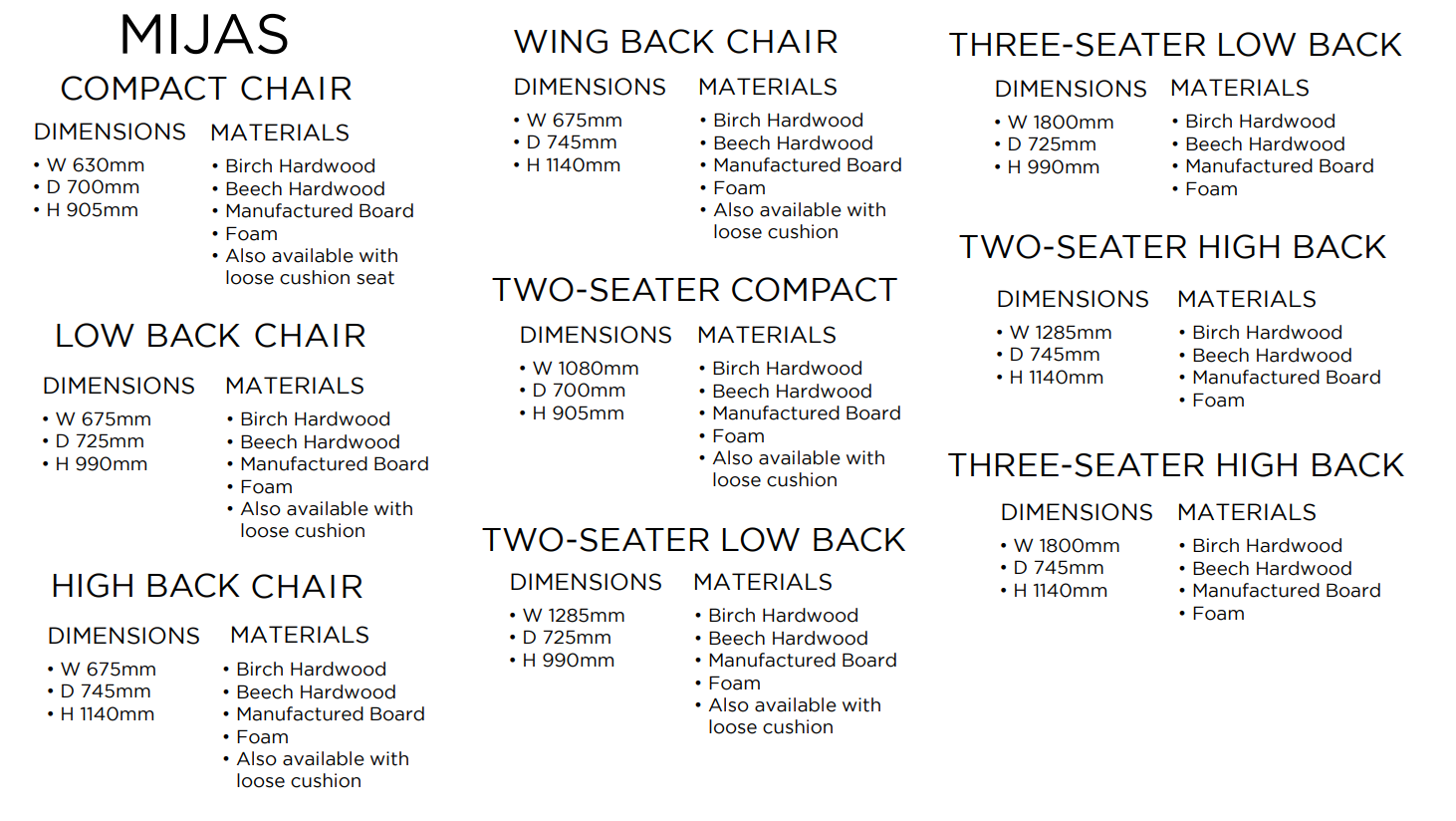 MIJAS

COMPACT CHAIR

DIMENSIONS
• W 630mm
• D 700mm
• H 905mm

MATERIALS
• Birch Hardwood
• Beech Hardwood
• Manufactured Board
• Foam
• Also available with loose cushion seat

LOW BACK CHAIR

DIMENSIONS
• W 675mm
• D 725mm
• H 990mm

MATERIALS
• Birch Hardwood
• Beech Hardwood
• Manufactured Board
• Foam
• Also available with loose cushion

HIGH BACK CHAIR

DIMENSIONS
• W 675mm
• D 745mm
• H 1140mm

MATERIALS
• Birch Hardwood
• Beech Hardwood
• Manufactured Board
• Foam
• Also available with loose cushion

WING BACK CHAIR

DIMENSIONS
• W 675mm
• D 745mm
• H 1140mm

MATERIALS
• Birch Hardwood
• Beech Hardwood
• Manufactured Board
• Foam
• Also available with loose cushion

TWO-SEATER COMPACT

DIMENSIONS
• W 1080mm
• D 700mm
• H 905mm

MATERIALS
• Birch Hardwood
• Beech Hardwood
• Manufactured Board
• Foam
• Also available with loose cushion

TWO-SEATER LOW BACK

DIMENSIONS
• W 1285mm
• D 725mm
• H 990mm

MATERIALS
• Birch Hardwood
• Beech Hardwood
• Manufactured Board
• Foam
• Also available with loose cushion

THREE-SEATER LOW BACK

DIMENSIONS
• W 1800mm
• D 725mm
• H 990mm

MATERIALS
• Birch Hardwood
• Beech Hardwood
• Manufactured Board
• Foam

TWO-SEATER HIGH BACK

DIMENSIONS
• W 1285mm
• D 745mm
• H 1140mm

MATERIALS
• Birch Hardwood
• Beech Hardwood
• Manufactured Board
• Foam

THREE-SEATER HIGH BACK

DIMENSIONS
• W 1800mm
• D 745mm
• H 1140mm

MATERIALS
• Birch Hardwood
• Beech Hardwood
• Manufactured Board
• Foam